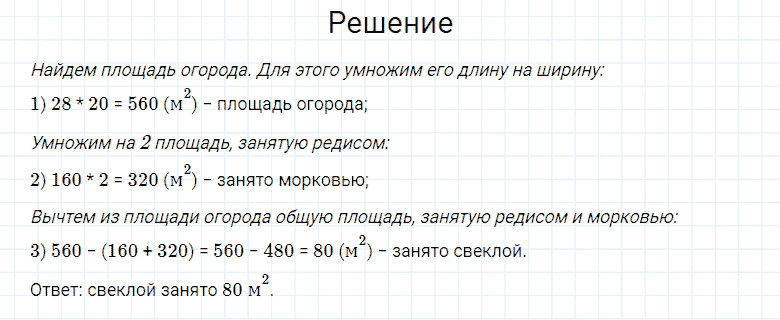 Решение

Найдем площадь огорода. Для этого умножим его длину на ширину:

1) $28 * 20 = 560$ ($м^2$) – площадь огорода;

Умножим на 2 площадь, занятую редисом:

2) $160 * 2 = 320$ ($м^2$) – занято морковью;

Вычтем из площади огорода общую площадь, занятую редисом и морковью:

3) $560 - (160 + 320) = 560 - 480 = 80$ ($м^2$) – занято свеклой.

Ответ: свеклой занято 80 $м^2$.